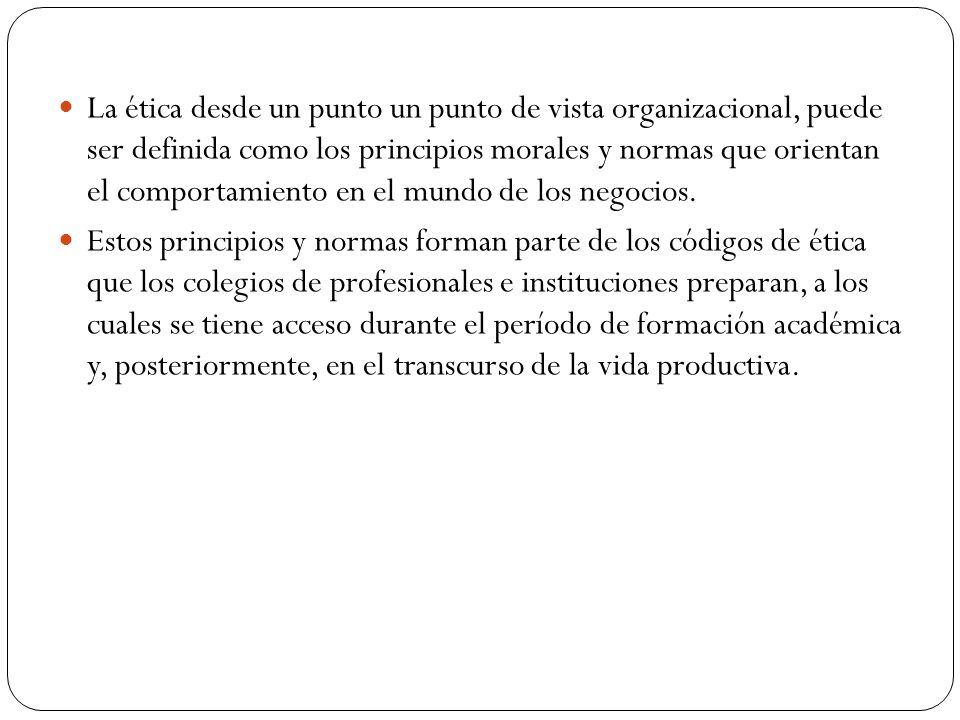 La ética desde un punto un punto de vista organizacional, puede ser definida como los principios morales y normas que orientan el comportamiento en el mundo de los negocios.

Estos principios y normas forman parte de los códigos de ética que los colegios de profesionales e instituciones preparan, a los cuales se tiene acceso durante el período de formación académica y, posteriormente, en el transcurso de la vida productiva.